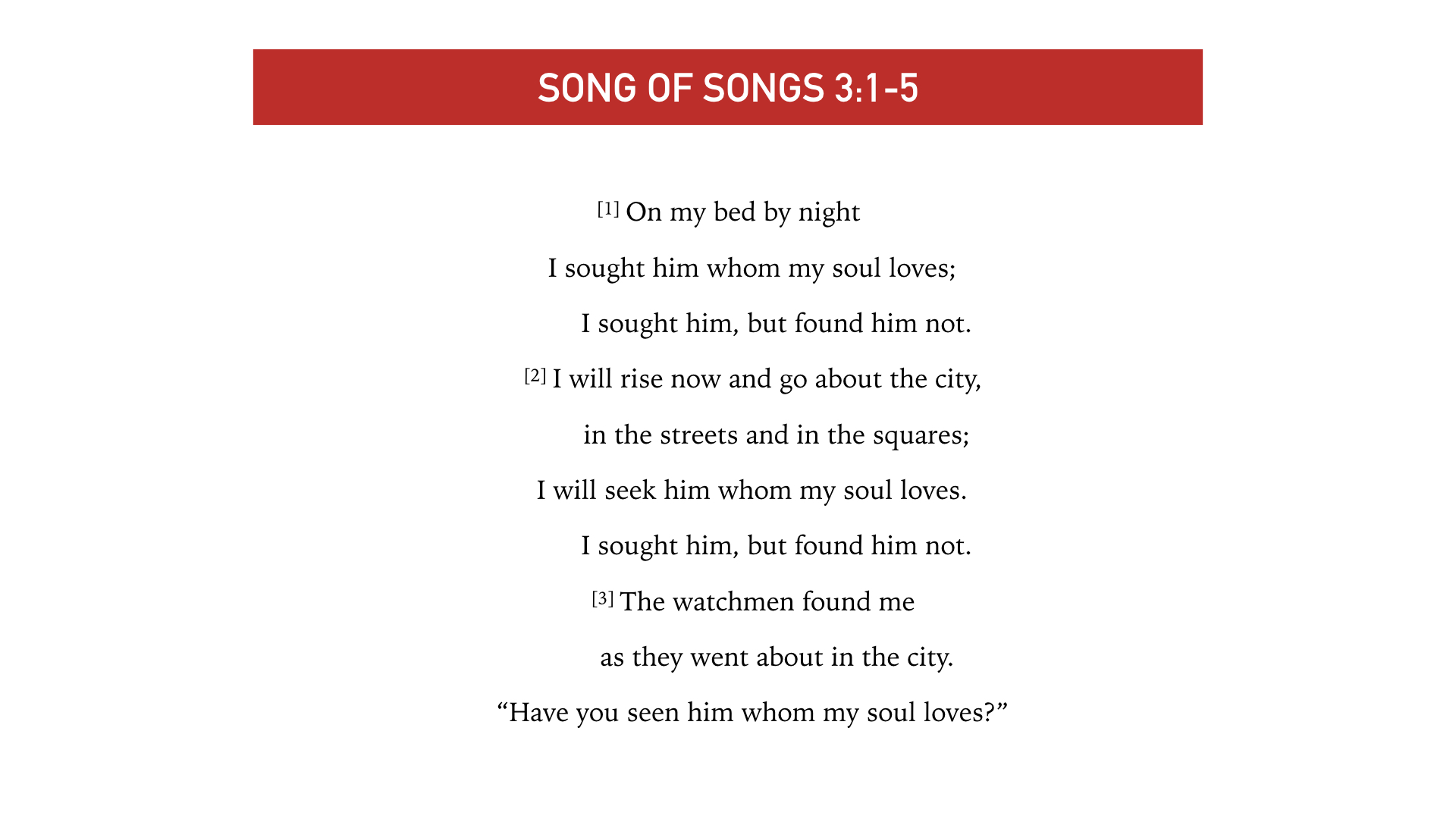 SONG OF SONGS 3:1-5

[1] On my bed by night
I sought him whom my soul loves;
I sought him, but found him not.
[2] I will rise now and go about the city,
in the streets and in the squares;
I will seek him whom my soul loves.
I sought him, but found him not.
[3] The watchmen found me
as they went about in the city.
“Have you seen him whom my soul loves?”